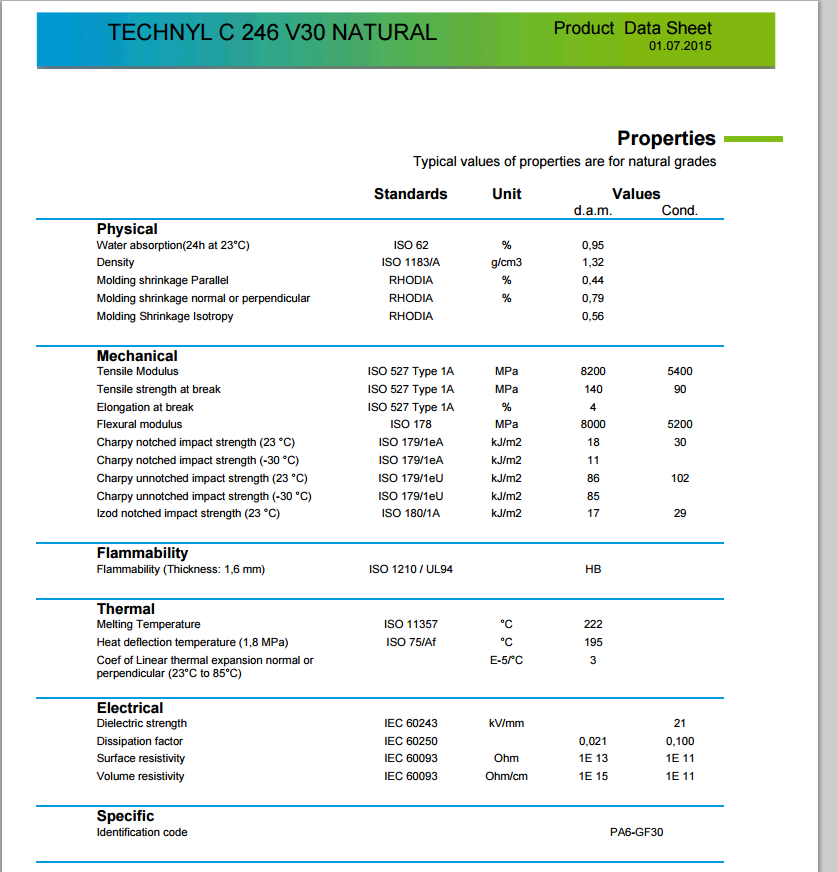 TECHNYL C 246 V30 NATURAL

Product Data Sheet
01.07.2015

Properties
Typical values of properties are for natural grades

| | Standards | Unit | Values d.a.m. | Values Cond. |
|---|---|---|---|---|
| **Physical** | | | | |
| Water absorption(24h at 23°C) | ISO 62 | % | 0,95 | |
| Density | ISO 1183/A | g/cm3 | 1,32 | |
| Molding shrinkage Parallel | RHODIA | % | 0,44 | |
| Molding shrinkage normal or perpendicular | RHODIA | % | 0,79 | |
| Molding Shrinkage Isotropy | RHODIA | | 0,56 | |
| **Mechanical** | | | | |
| Tensile Modulus | ISO 527 Type 1A | MPa | 8200 | 5400 |
| Tensile strength at break | ISO 527 Type 1A | MPa | 140 | 90 |
| Elongation at break | ISO 527 Type 1A | % | 4 | |
| Flexural modulus | ISO 178 | MPa | 8000 | 5200 |
| Charpy notched impact strength (23 °C) | ISO 179/1eA | kJ/m2 | 18 | 30 |
| Charpy notched impact strength (-30 °C) | ISO 179/1eA | kJ/m2 | 11 | |
| Charpy unnotched impact strength (23 °C) | ISO 179/1eU | kJ/m2 | 86 | 102 |
| Charpy unnotched impact strength (-30 °C) | ISO 179/1eU | kJ/m2 | 85 | |
| Izod notched impact strength (23 °C) | ISO 180/1A | kJ/m2 | 17 | 29 |
| **Flammability** | | | | |
| Flammability (Thickness: 1,6 mm) | ISO 1210 / UL94 | | HB | |
| **Thermal** | | | | |
| Melting Temperature | ISO 11357 | °C | 222 | |
| Heat deflection temperature (1,8 MPa) | ISO 75/Af | °C | 195 | |
| Coef of Linear thermal expansion normal or perpendicular (23°C to 85°C) | | E-5/°C | 3 | |
| **Electrical** | | | | |
| Dielectric strength | IEC 60243 | kV/mm | | 21 |
| Dissipation factor | IEC 60250 | | 0,021 | 0,100 |
| Surface resistivity | IEC 60093 | Ohm | 1E 13 | 1E 11 |
| Volume resistivity | IEC 60093 | Ohm/cm | 1E 15 | 1E 11 |
| **Specific** | | | | |
| Identification code | | | PA6-GF30 | |